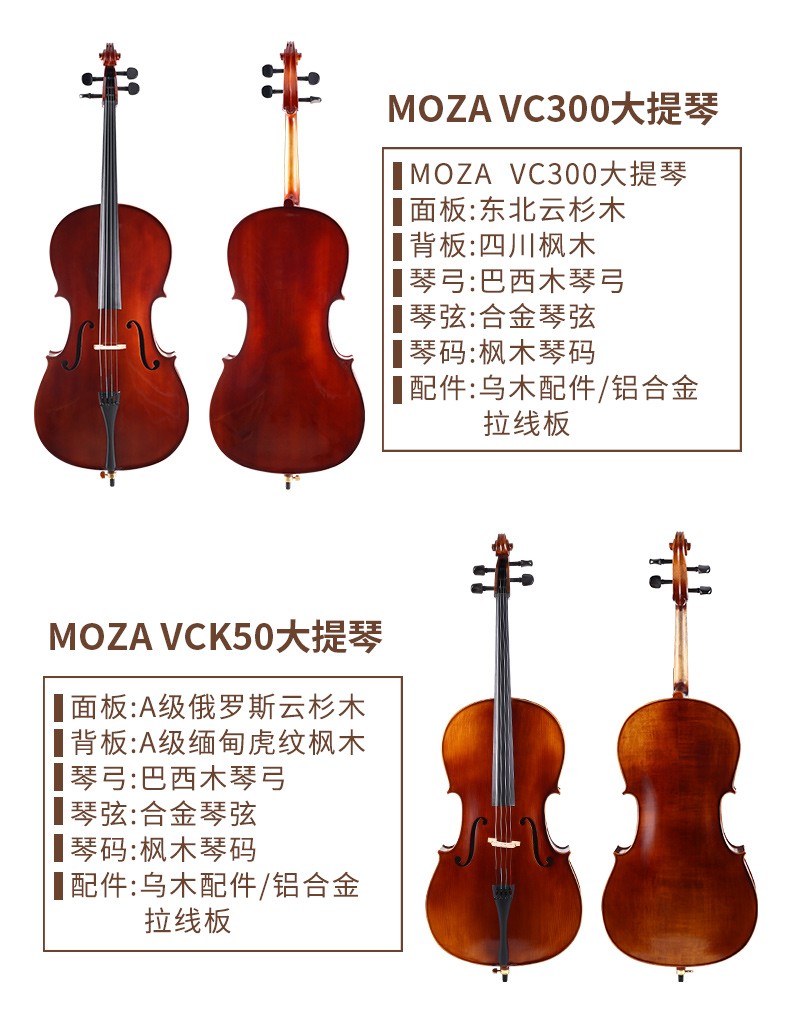 MOZA VC300大提琴

MOZA VC300大提琴
面板:东北云杉木
背板:四川枫木
琴弓:巴西木琴弓
琴弦:合金琴弦
琴码:枫木琴码
配件:乌木配件/铝合金拉线板

MOZA VCK50大提琴

面板:A级俄罗斯云杉木
背板:A级缅甸虎纹枫木
琴弓:巴西木琴弓
琴弦:合金琴弦
琴码:枫木琴码
配件:乌木配件/铝合金拉线板